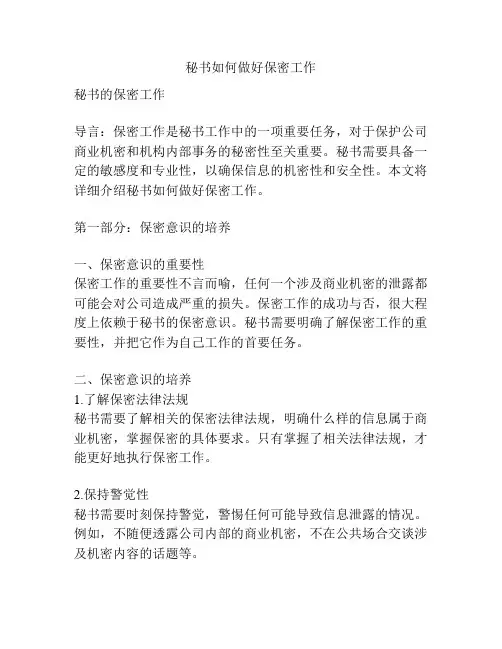 秘书如何做好保密工作

秘书的保密工作

导言：保密工作是秘书工作中的一项重要任务，对于保护公司商业机密和机构内部事务的秘密性至关重要。秘书需要具备一定的敏感度和专业性，以确保信息的机密性和安全性。本文将详细介绍秘书如何做好保密工作。

第一部分：保密意识的培养

一、保密意识的重要性
保密工作的重要性不言而喻，任何一个涉及商业机密的泄露都可能会对公司造成严重的损失。保密工作的成功与否，很大程度上依赖于秘书的保密意识。秘书需要明确了解保密工作的重要性，并把它作为自己工作的首要任务。

二、保密意识的培养
1.了解保密法律法规
秘书需要了解相关的保密法律法规，明确什么样的信息属于商业机密，掌握保密的具体要求。只有掌握了相关法律法规，才能更好地执行保密工作。

2.保持警觉性
秘书需要时刻保持警觉，警惕任何可能导致信息泄露的情况。例如，不随便透露公司内部的商业机密，不在公共场合交谈涉及机密内容的话题等。